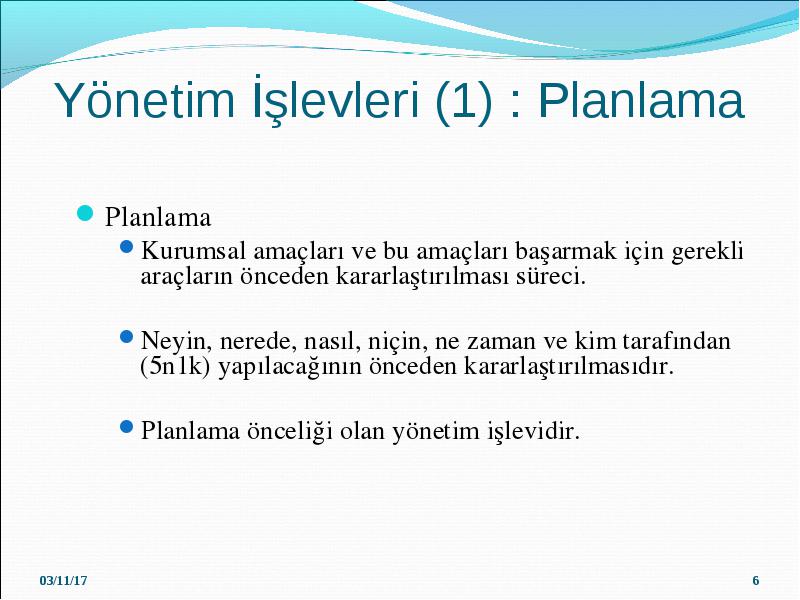 Yönetim İşlevleri (1) : Planlama

Planlama

Kurumsal amaçları ve bu amaçları başarmak için gerekli araçların önceden kararlaştırılması süreci.

Neyin, nerede, nasıl, niçin, ne zaman ve kim tarafından (5n1k) yapılacağının önceden kararlaştırılmasıdır.

Planlama önceliği olan yönetim işlevidir.

03/11/17

6